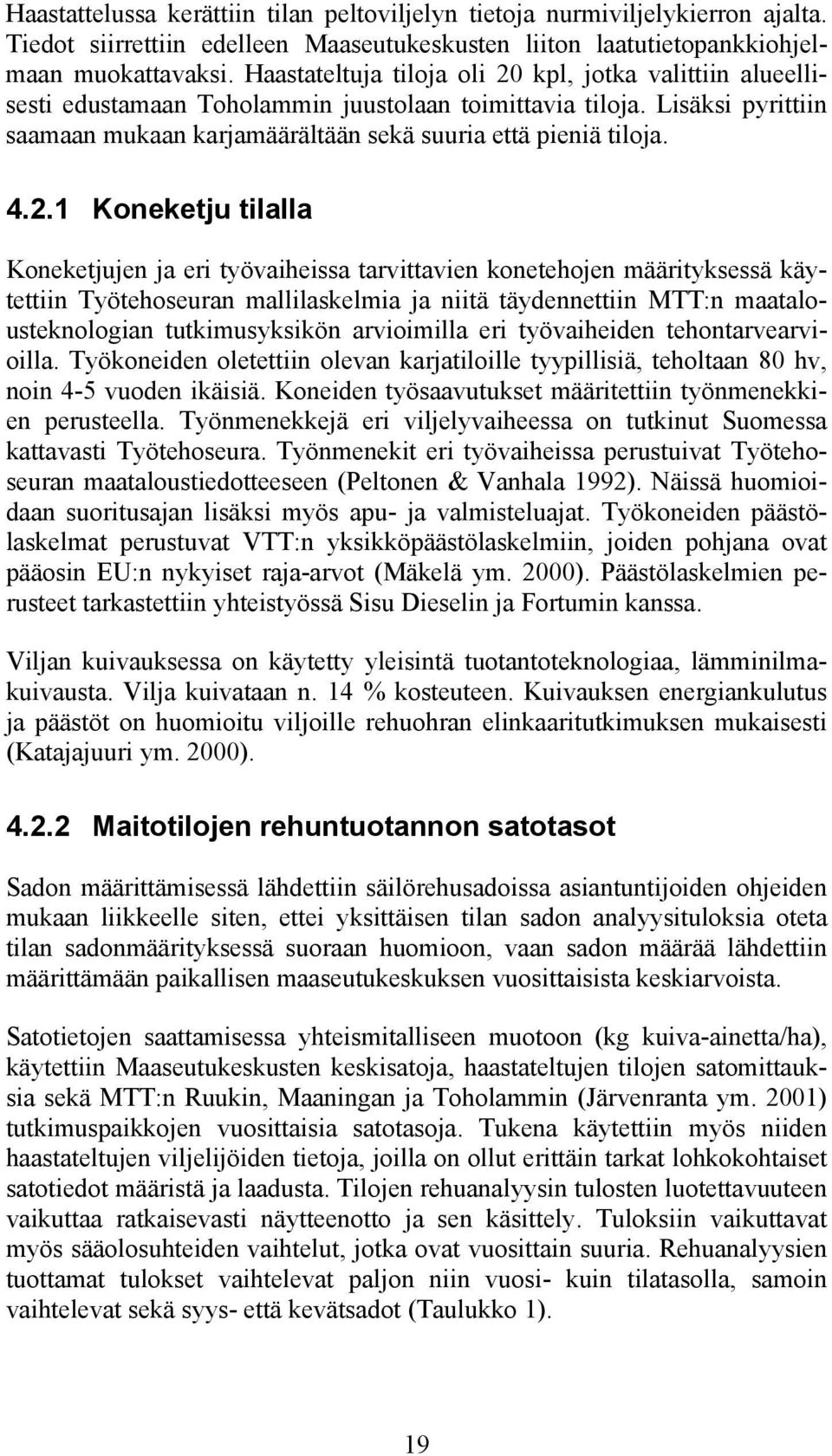 Haastattelussa kerättiin tilan peltoviljelyn tietoja nurmiviljelykierron ajalta. Tiedot siirrettiin edelleen Maaseutukeskusten liiton laatutietopankkiohjelmaan muokattavaksi. Haastateltuja tiloja oli 20 kpl, jotka valittiin alueellisesti edustamaan Toholammin juustolaan toimittavia tiloja. Lisäksi pyrittiin saamaan mukaan karjamäärältään sekä suuria että pieniä tiloja.

4.2.1 Koneketju tilalla

Koneketjujen ja eri työvaiheissa tarvittavien konetehojen määrityksessä käytettiin Työtehoseuran mallilaskelmia ja niitä täydennettiin MTT:n maatalousteknologian tutkimusyksikön arvioimilla eri työvaiheiden tehontarvearvioilla. Työkoneiden oletettiin olevan karjatiloille tyypillisiä, teholtaan 80 hv, noin 4-5 vuoden ikäisiä. Koneiden työsaavutukset määritettiin työnmenekkien perusteella. Työnmenekkejä eri viljelyvaiheessa on tutkinut Suomessa kattavasti Työtehoseura. Työnmenekit eri työvaiheissa perustuivat Työtehoseuran maataloustiedotteeseen (Peltonen & Vanhala 1992). Näissä huomioidaan suoritusajan lisäksi myös apu- ja valmisteluajat. Työkoneiden päästölaskelmat perustuvat VTT:n yksikköpäästölaskelmiin, joiden pohjana ovat pääosin EU:n nykyiset raja-arvot (Mäkelä ym. 2000). Päästölaskelmien perusteet tarkastettiin yhteistyössä Sisu Dieselin ja Fortumin kanssa.

Viljan kuivauksessa on käytetty yleisintä tuotantoteknologiaa, lämminilmakuivausta. Vilja kuivataan n. 14 % kosteuteen. Kuivauksen energiankulutus ja päästöt on huomioitu viljoille rehuohran elinkaaritutkimuksen mukaisesti (Katajajuuri ym. 2000).

4.2.2 Maitotilojen rehuntuotannon satotasot

Sadon määrittämisessä lähdettiin säilörehusadoissa asiantuntijoiden ohjeiden mukaan liikkeelle siten, ettei yksittäisen tilan sadon analyysituloksia oteta tilan sadonmäärityksessä suoraan huomioon, vaan sadon määrää lähdettiin määrittämään paikallisen maaseutukeskuksen vuosittaisista keskiarvoista.

Satotietojen saattamisessa yhteismitalliseen muotoon (kg kuiva-ainetta/ha), käytettiin Maaseutukeskusten keskisatoja, haastateltujen tilojen satomittauksia sekä MTT:n Ruukin, Maaningan ja Toholammin (Järvenranta ym. 2001) tutkimuspaikkojen vuosittaisia satotasoja. Tukena käytettiin myös niiden haastateltujen viljelijöiden tietoja, joilla on ollut erittäin tarkat lohkokohtaiset satotiedot määristä ja laadusta. Tilojen rehuanalyysin tulosten luotettavuuteen vaikuttaa ratkaisevasti näytteenotto ja sen käsittely. Tuloksiin vaikuttavat myös sääolosuhteiden vaihtelut, jotka ovat vuosittain suuria. Rehuanalyysien tuottamat tulokset vaihtelevat paljon niin vuosi- kuin tilatasolla, samoin vaihtelevat sekä syys- että kevätsadot (Taulukko 1).

19